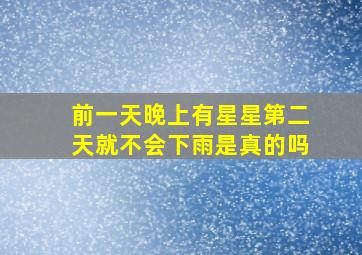 前一天晚上有星星第二天就不会下雨是真的吗